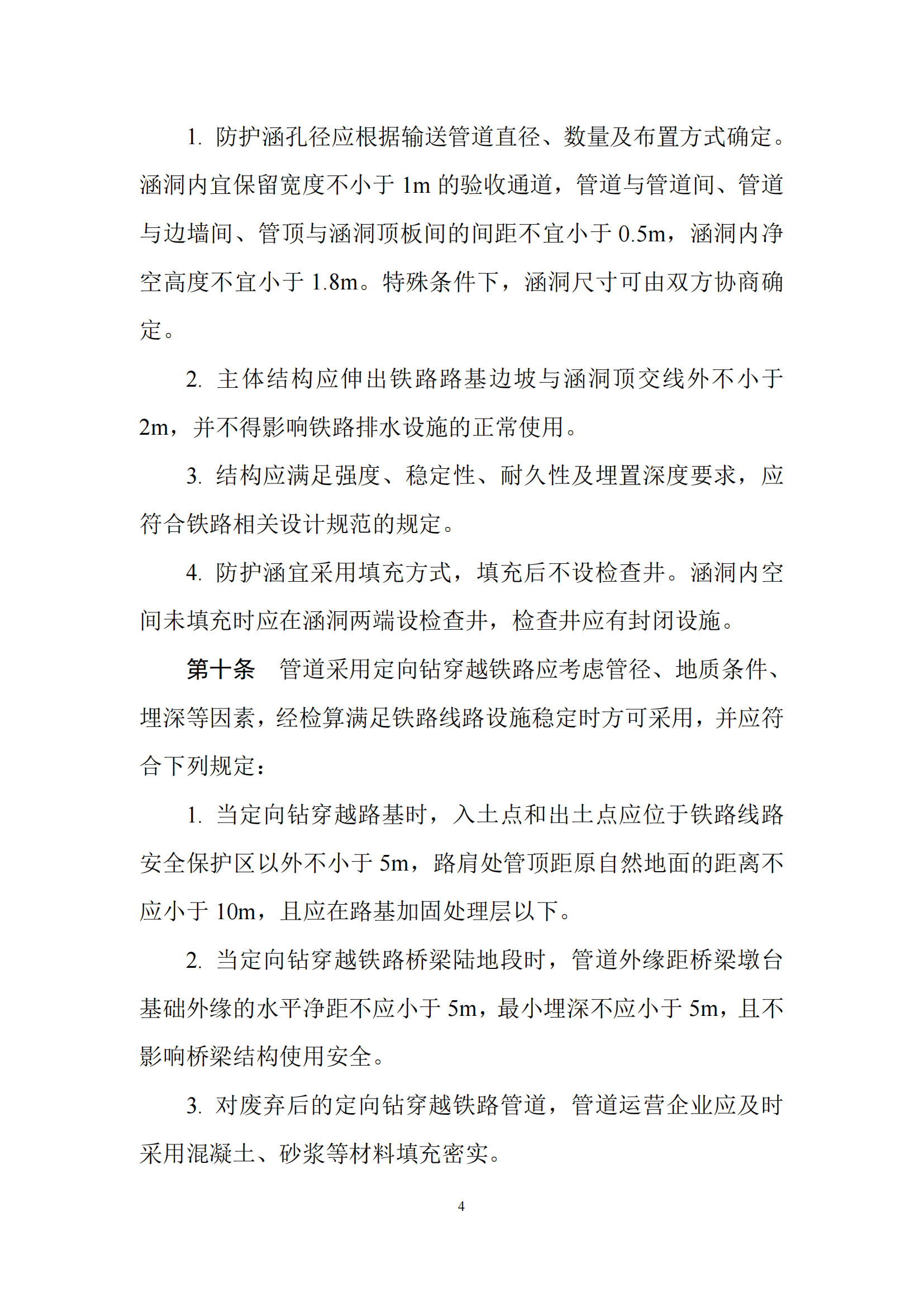 1. 防护涵孔径应根据输送管道直径、数量及布置方式确定。涵洞内宜保留宽度不小于 1m 的验收通道，管道与管道间、管道与边墙间、管顶与涵洞顶板间的间距不宜小于 0.5m，涵洞内净空高度不宜小于 1.8m。特殊条件下，涵洞尺寸可由双方协商确定。

2. 主体结构应伸出铁路路基边坡与涵洞顶交线外不小于 2m，并不得影响铁路排水设施的正常使用。

3. 结构应满足强度、稳定性、耐久性及埋置深度要求，应符合铁路相关设计规范的规定。

4. 防护涵宜采用填充方式，填充后不设检查井。涵洞内空间未填充时应在涵洞两端设检查井，检查井应有封闭设施。

第十条 管道采用定向钻穿越铁路应考虑管径、地质条件、埋深等因素，经检算满足铁路线路设施稳定时方可采用，并应符合下列规定：

1. 当定向钻穿越路基时，入土点和出土点应位于铁路线路安全保护区以外不小于 5m，路肩处管顶距原自然地面的距离不应小于 10m，且应在路基加固处理层以下。

2. 当定向钻穿越铁路桥梁陆地段时，管道外缘距桥梁墩台基础外缘的水平净距不应小于 5m，最小埋深不应小于 5m，且不影响桥梁结构使用安全。

3. 对废弃后的定向钻穿越铁路管道，管道运营企业应及时采用混凝土、砂浆等材料填充密实。

4